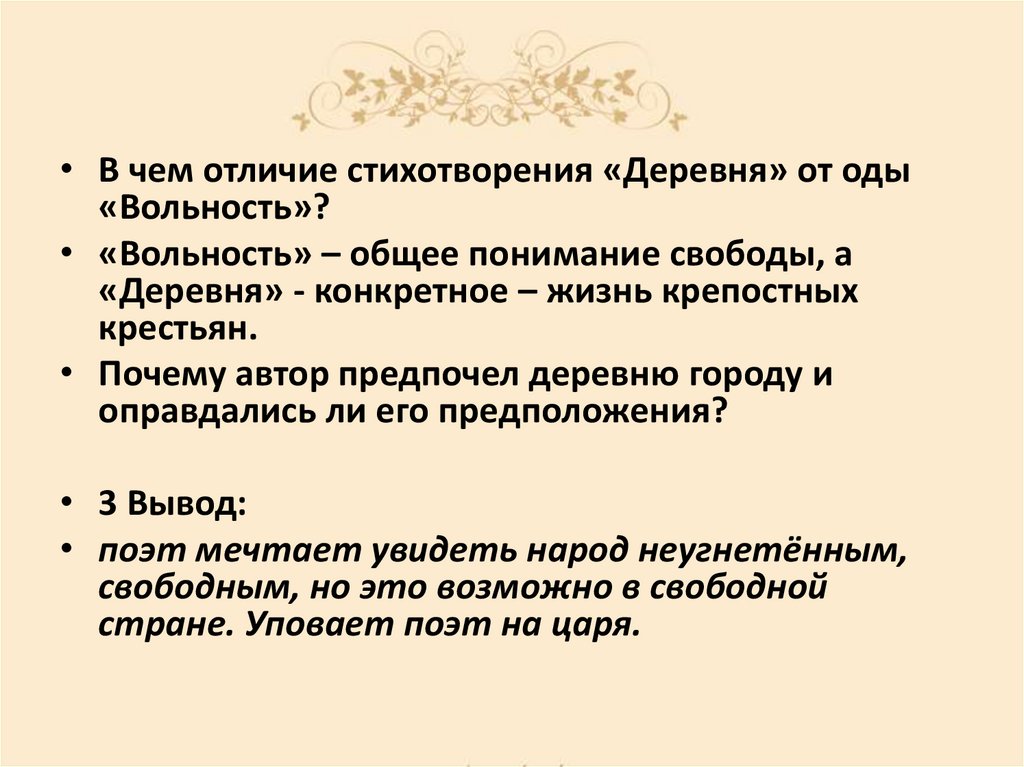 • В чем отличие стихотворения «Деревня» от оды «Вольность»?

• «Вольность» – общее понимание свободы, а «Деревня» - конкретное – жизнь крепостных крестьян.

• Почему автор предпочел деревню городу и оправдались ли его предположения?

• 3 Вывод:

• поэт мечтает увидеть народ неугнетённым, свободным, но это возможно в свободной стране. Уповает поэт на царя.